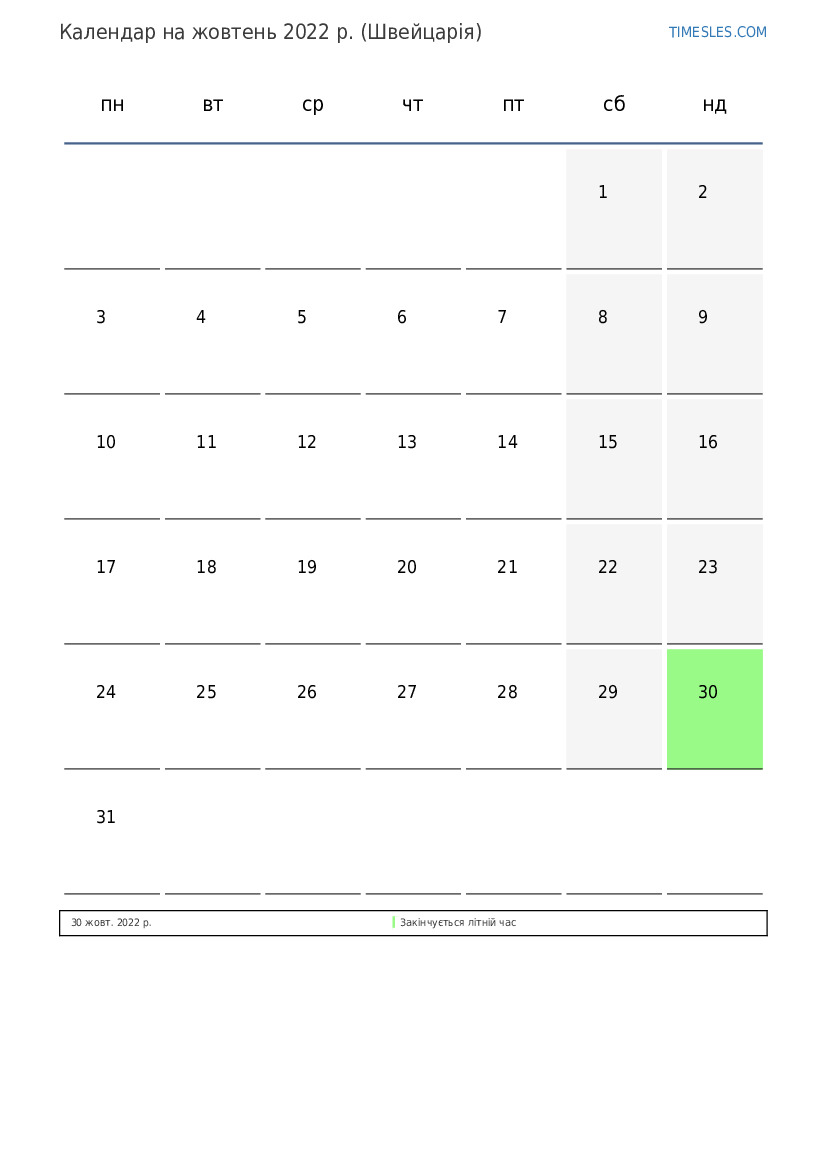 Календар на жовтень 2022 р. (Швейцарія)

TIMESLES.COM

| пн | вт | ср | чт | пт | сб | нд |
|---|---|---|---|---|---|---|
| | | | | | 1 | 2 |
| 3 | 4 | 5 | 6 | 7 | 8 | 9 |
| 10 | 11 | 12 | 13 | 14 | 15 | 16 |
| 17 | 18 | 19 | 20 | 21 | 22 | 23 |
| 24 | 25 | 26 | 27 | 28 | 29 | 30 |
| 31 | | | | | | |

30 жовт. 2022 р. Закінчується літній час